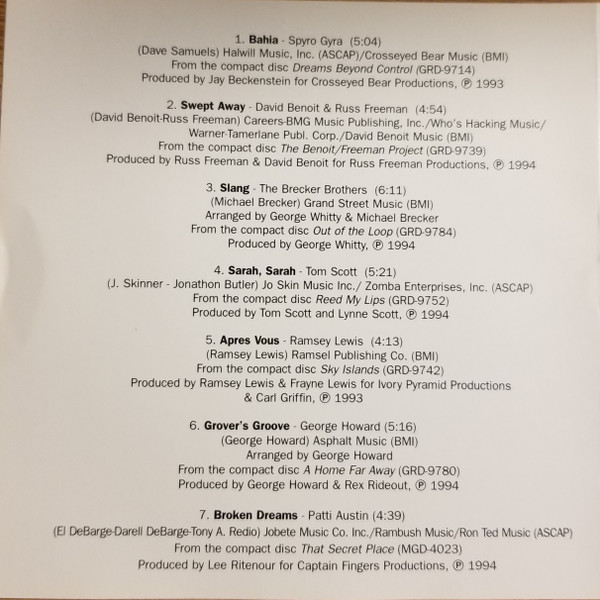 1. Bahia - Spyro Gyra (5:04)
(Dave Samuels) Halwill Music, Inc. (ASCAP)/Crosseyed Bear Music (BMI)
From the compact disc Dreams Beyond Control (GRD-9714)
Produced by Jay Beckenstein for Crosseyed Bear Productions, ℗ 1993

2. Swept Away - David Benoit & Russ Freeman (4:54)
(David Benoit-Russ Freeman) Careers-BMG Music Publishing, Inc./Who's Hacking Music/
Warner-Tamerlane Publ. Corp./David Benoit Music (BMI)
From the compact disc The Benoit/Freeman Project (GRD-9739)
Produced by Russ Freeman & David Benoit for Russ Freeman Productions, ℗ 1994

3. Slang - The Brecker Brothers (6:11)
(Michael Brecker) Grand Street Music (BMI)
Arranged by George Whitty & Michael Brecker
From the compact disc Out of the Loop (GRD-9784)
Produced by George Whitty, ℗ 1994

4. Sarah, Sarah - Tom Scott (5:21)
(J. Skinner - Jonathon Butler) Jo Skin Music Inc./ Zomba Enterprises, Inc. (ASCAP)
From the compact disc Reed My Lips (GRD-9752)
Produced by Tom Scott and Lynne Scott, ℗ 1994

5. Apres Vous - Ramsey Lewis (4:13)
(Ramsey Lewis) Ramsel Publishing Co. (BMI)
From the compact disc Sky Islands (GRD-9742)
Produced by Ramsey Lewis & Frayne Lewis for Ivory Pyramid Productions
& Carl Griffin, ℗ 1993

6. Grover's Groove - George Howard (5:16)
(George Howard) Asphalt Music (BMI)
Arranged by George Howard
From the compact disc A Home Far Away (GRD-9780)
Produced by George Howard & Rex Rideout, ℗ 1994

7. Broken Dreams - Patti Austin (4:39)
(El DeBarge-Darell DeBarge-Tony A. Redio) Jobete Music Co. Inc./Rambush Music/Ron Ted Music (ASCAP)
From the compact disc That Secret Place (MGD-4023)
Produced by Lee Ritenour for Captain Fingers Productions, ℗ 1994